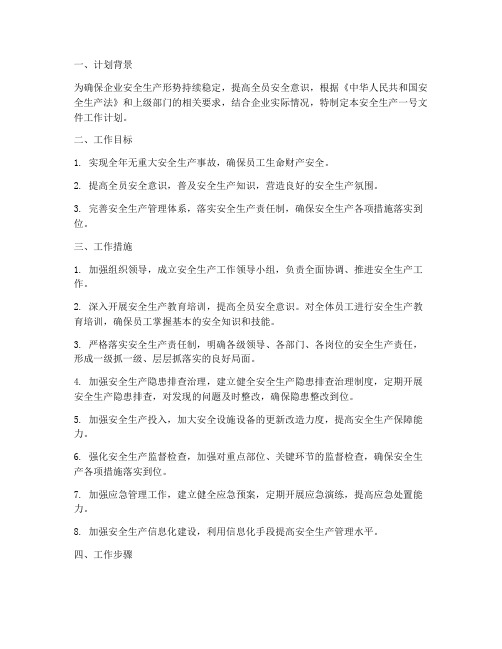 一、计划背景

为确保企业安全生产形势持续稳定，提高全员安全意识，根据《中华人民共和国安全生产法》和上级部门的相关要求，结合企业实际情况，特制定本安全生产一号文件工作计划。

二、工作目标

1. 实现全年无重大安全生产事故，确保员工生命财产安全。

2. 提高全员安全意识，普及安全生产知识，营造良好的安全生产氛围。

3. 完善安全生产管理体系，落实安全生产责任制，确保安全生产各项措施落实到位。

三、工作措施

1. 加强组织领导，成立安全生产工作领导小组，负责全面协调、推进安全生产工作。

2. 深入开展安全生产教育培训，提高全员安全意识。对全体员工进行安全生产教育培训，确保员工掌握基本的安全知识和技能。

3. 严格落实安全生产责任制，明确各级领导、各部门、各岗位的安全生产责任，形成一级抓一级、层层抓落实的良好局面。

4. 加强安全生产隐患排查治理，建立健全安全生产隐患排查治理制度，定期开展安全生产隐患排查，对发现的问题及时整改，确保隐患整改到位。

5. 加强安全生产投入，加大安全设施设备的更新改造力度，提高安全生产保障能力。

6. 强化安全生产监督检查，加强对重点部位、关键环节的监督检查，确保安全生产各项措施落实到位。

7. 加强应急管理工作，建立健全应急预案，定期开展应急演练，提高应急处置能力。

8. 加强安全生产信息化建设，利用信息化手段提高安全生产管理水平。

四、工作步骤